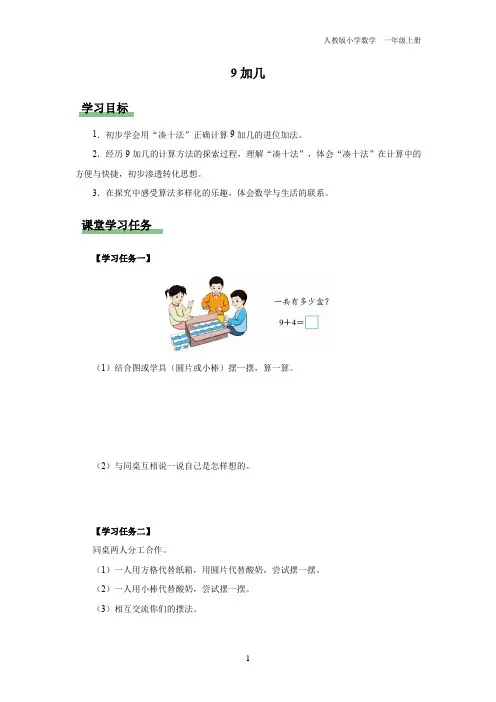 人教版小学数学　一年级上册

9 加几

学习目标

1. 初步学会用“凑十法”正确计算 9 加几的进位加法。

2. 经历 9 加几的计算方法的探索过程，理解“凑十法”，体会“凑十法”在计算中的方便与快捷，初步渗透转化思想。

3. 在探究中感受算法多样化的乐趣，体会数学与生活的联系。

课堂学习任务

【学习任务一】

一共有多少盒？

$9+4=\square$

（1）结合图或学具（圆片或小棒）摆一摆，算一算。

（2）与同桌互相说一说自己是怎样想的。

【学习任务二】

同桌两人分工合作。

（1）一人用方格代替纸箱，用圆片代替酸奶，尝试摆一摆。

（2）一人用小棒代替酸奶，尝试摆一摆。

（3）相互交流你们的摆法。

1